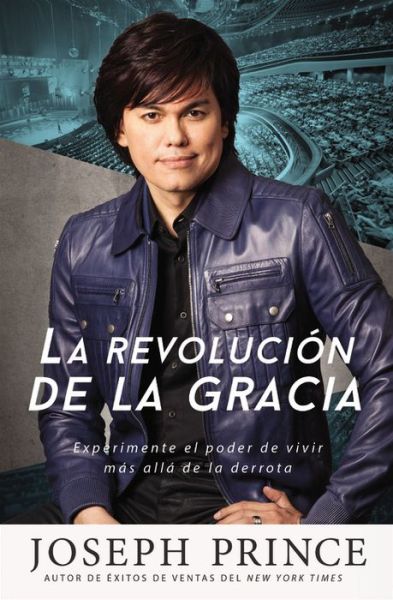 LA REVOLUCIÓN DE LA GRACIA

Experimente el poder de vivir más allá de la derrota

JOSEPH PRINCE

AUTOR DE ÉXITOS DE VENTAS DEL NEW YORK TIMES